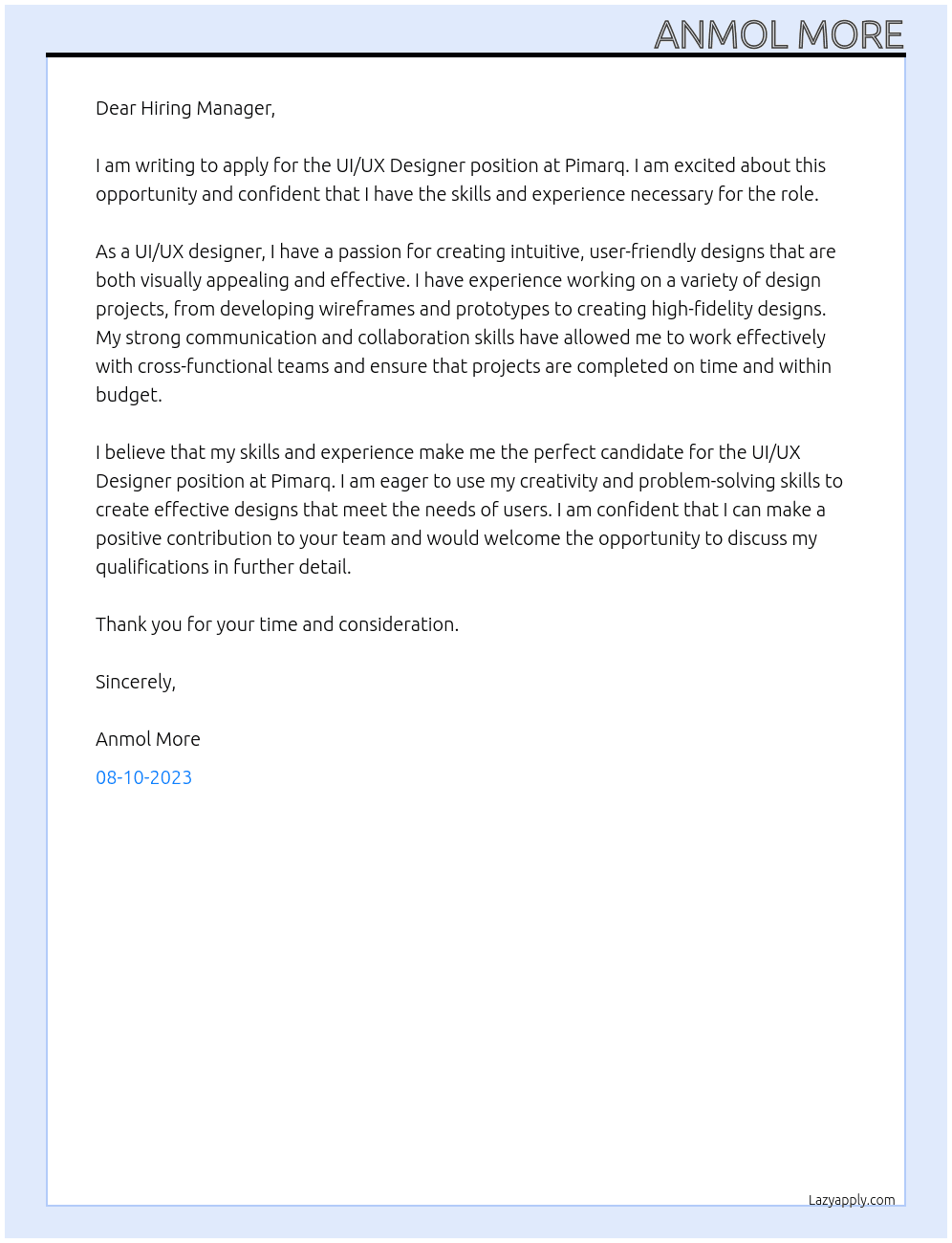 ANMOL MORE

Dear Hiring Manager,

I am writing to apply for the UI/UX Designer position at Pimarq. I am excited about this opportunity and confident that I have the skills and experience necessary for the role.

As a UI/UX designer, I have a passion for creating intuitive, user-friendly designs that are both visually appealing and effective. I have experience working on a variety of design projects, from developing wireframes and prototypes to creating high-fidelity designs. My strong communication and collaboration skills have allowed me to work effectively with cross-functional teams and ensure that projects are completed on time and within budget.

I believe that my skills and experience make me the perfect candidate for the UI/UX Designer position at Pimarq. I am eager to use my creativity and problem-solving skills to create effective designs that meet the needs of users. I am confident that I can make a positive contribution to your team and would welcome the opportunity to discuss my qualifications in further detail.

Thank you for your time and consideration.

Sincerely,

Anmol More

08-10-2023

Lazyapply.com